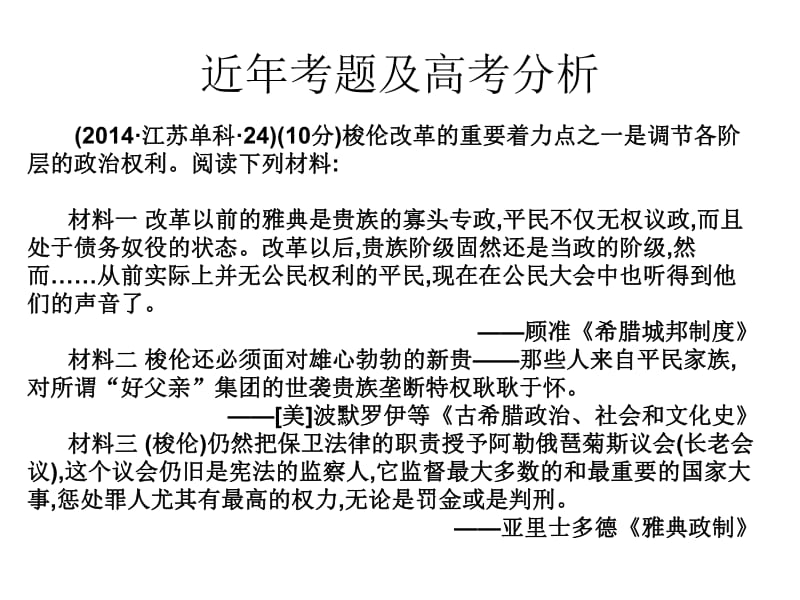 近年考题及高考分析

(2014·江苏单科·24)(10分)梭伦改革的重要着力点之一是调节各阶层的政治权利。阅读下列材料:

材料一 改革以前的雅典是贵族的寡头专政,平民不仅无权议政,而且处于债务奴役的状态。改革以后,贵族阶级固然还是当政的阶级,然而……从前实际上并无公民权利的平民,现在在公民大会中也听得到他们的声音了。

——顾准《希腊城邦制度》

材料二 梭伦还必须面对雄心勃勃的新贵——那些人来自平民家族,对所谓“好父亲”集团的世袭贵族垄断特权耿耿于怀。

——[美]波默罗伊等《古希腊政治、社会和文化史》

材料三 (梭伦)仍然把保卫法律的职责授予阿勒俄琶菊斯议会(长老会议),这个议会仍旧是宪法的监察人,它监督最大多数的和最重要的国家大事,惩处罪人尤其有最高的权力,无论是罚金或是判刑。

——亚里士多德《雅典政制》